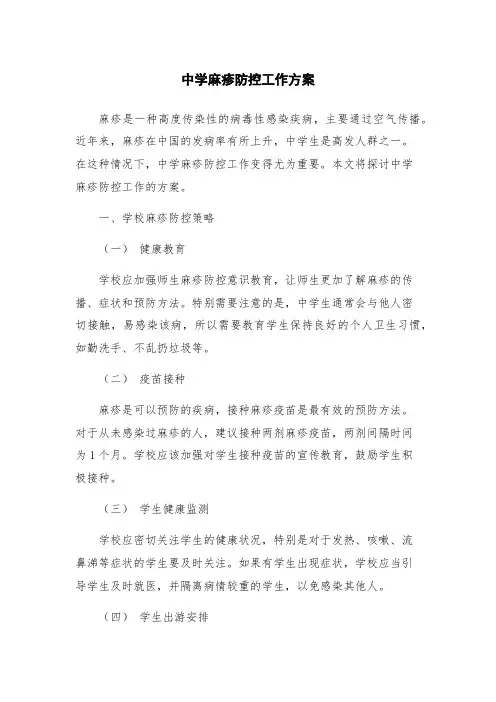 中学麻疹防控工作方案

麻疹是一种高度传染性的病毒性感染疾病，主要通过空气传播。近年来，麻疹在中国的发病率有所上升，中学生是高发人群之一。在这种情况下，中学麻疹防控工作变得尤为重要。本文将探讨中学麻疹防控工作的方案。

一、学校麻疹防控策略

（一） 健康教育

学校应加强师生麻疹防控意识教育，让师生更加了解麻疹的传播、症状和预防方法。特别需要注意的是，中学生通常会与他人密切接触，易感染该病，所以需要教育学生保持良好的个人卫生习惯，如勤洗手、不乱扔垃圾等。

（二） 疫苗接种

麻疹是可以预防的疾病，接种麻疹疫苗是最有效的预防方法。对于从未感染过麻疹的人，建议接种两剂麻疹疫苗，两剂间隔时间为1个月。学校应该加强对学生接种疫苗的宣传教育，鼓励学生积极接种。

（三） 学生健康监测

学校应密切关注学生的健康状况，特别是对于发热、咳嗽、流鼻涕等症状的学生要及时关注。如果有学生出现症状，学校应当引导学生及时就医，并隔离病情较重的学生，以免感染其他人。

（四） 学生出游安排